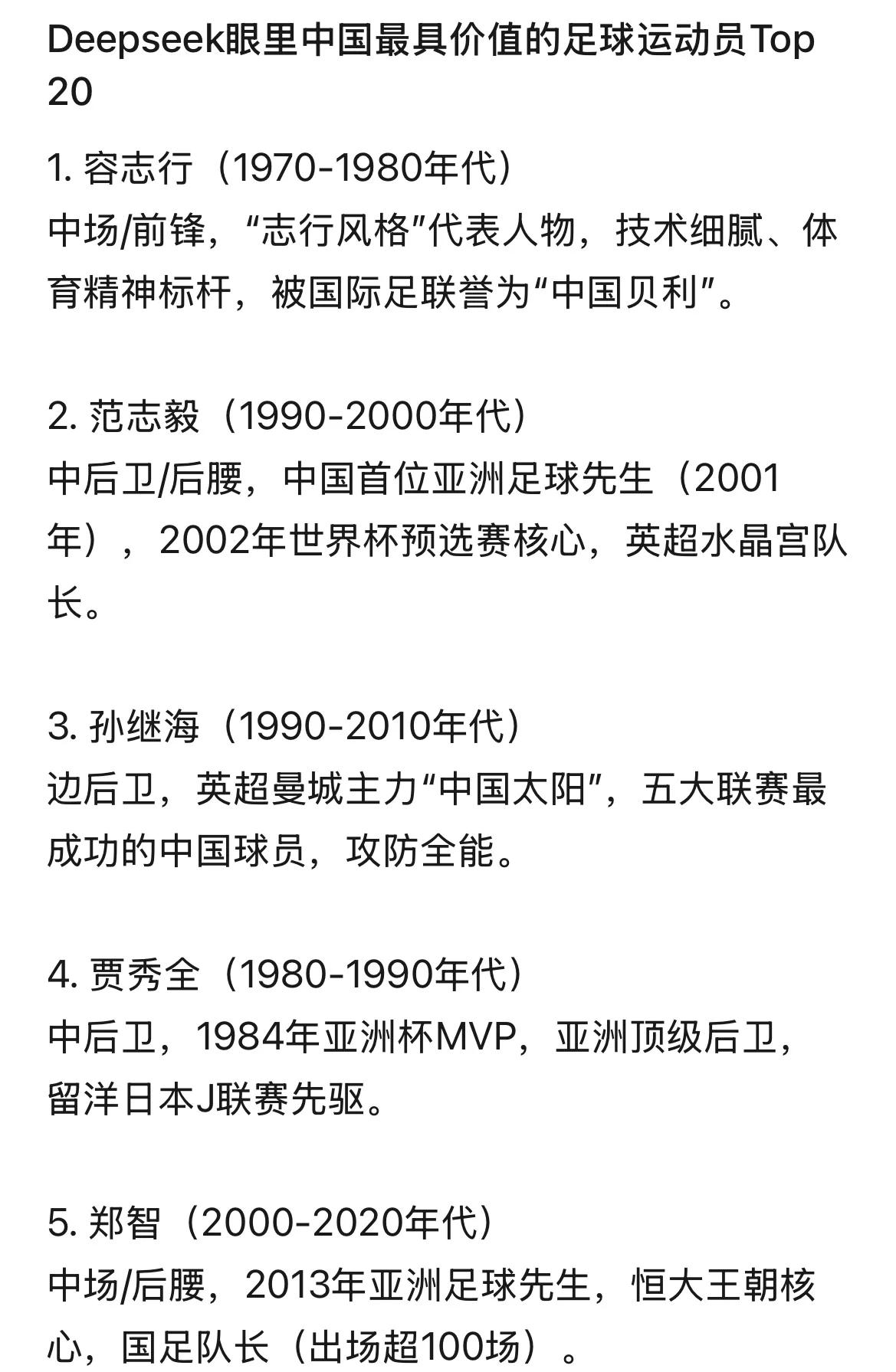 Deepseek眼里中国最具价值的足球运动员Top 20

1. 容志行（1970-1980年代）
中场/前锋，“志行风格”代表人物，技术细腻、体育精神标杆，被国际足联誉为“中国贝利”。

2. 范志毅（1990-2000年代）
中后卫/后腰，中国首位亚洲足球先生（2001年），2002年世界杯预选赛核心，英超水晶宫队长。

3. 孙继海（1990-2010年代）
边后卫，英超曼城主力“中国太阳”，五大联赛最成功的中国球员，攻防全能。

4. 贾秀全（1980-1990年代）
中后卫，1984年亚洲杯MVP，亚洲顶级后卫，留洋日本J联赛先驱。

5. 郑智（2000-2020年代）
中场/后腰，2013年亚洲足球先生，恒大王朝核心，国足队长（出场超100场）。